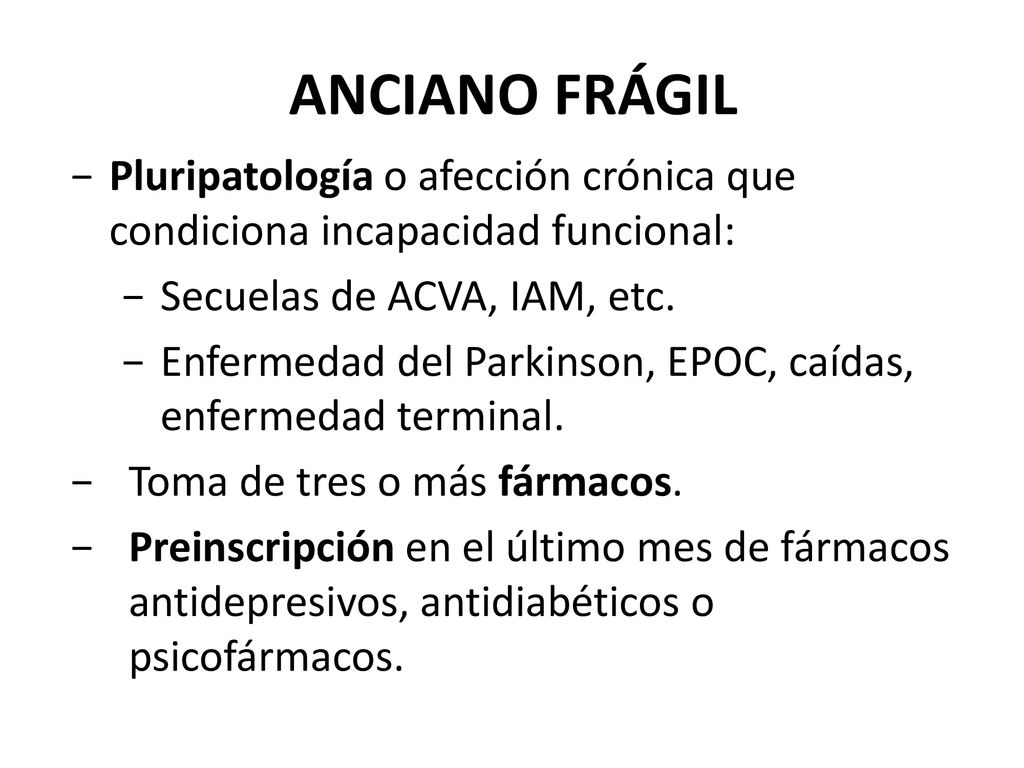 ANCIANO FRÁGIL

− Pluripatología o afección crónica que condiciona incapacidad funcional:

− Secuelas de ACVA, IAM, etc.

− Enfermedad del Parkinson, EPOC, caídas, enfermedad terminal.

− Toma de tres o más fármacos.

− Preinscripción en el último mes de fármacos antidepresivos, antidiabéticos o psicofármacos.